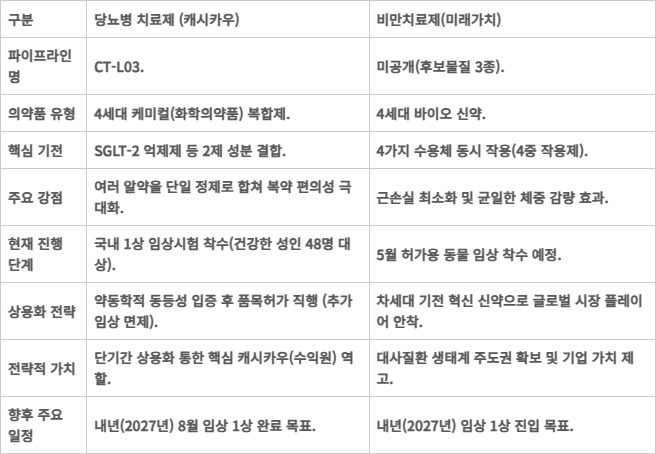 | 구분 | 당뇨병 치료제 (캐시카우) | 비만치료제(미래가치) |
|---|---|---|
| 파이프라인명 | CT-L03. | 미공개(후보물질 3종). |
| 의약품 유형 | 4세대 케미컬(화학의약품) 복합제. | 4세대 바이오 신약. |
| 핵심 기전 | SGLT-2 억제제 등 2제 성분 결합. | 4가지 수용체 동시 작용(4중 작용제). |
| 주요 강점 | 여러 알약을 단일 정제로 합쳐 복약 편의성 극대화. | 근손실 최소화 및 균일한 체중 감량 효과. |
| 현재 진행 단계 | 국내 1상 임상시험 착수(건강한 성인 48명 대상). | 5월 허가용 동물 임상 착수 예정. |
| 상용화 전략 | 약동학적 동등성 입증 후 품목허가 직행 (추가 임상 면제). | 차세대 기전 혁신 신약으로 글로벌 시장 플레이어 안착. |
| 전략적 가치 | 단기간 상용화 통한 핵심 캐시카우(수익원) 역할. | 대사질환 생태계 주도권 확보 및 기업 가치 제고. |
| 향후 주요 일정 | 내년(2027년) 8월 임상 1상 완료 목표. | 내년(2027년) 임상 1상 진입 목표. |